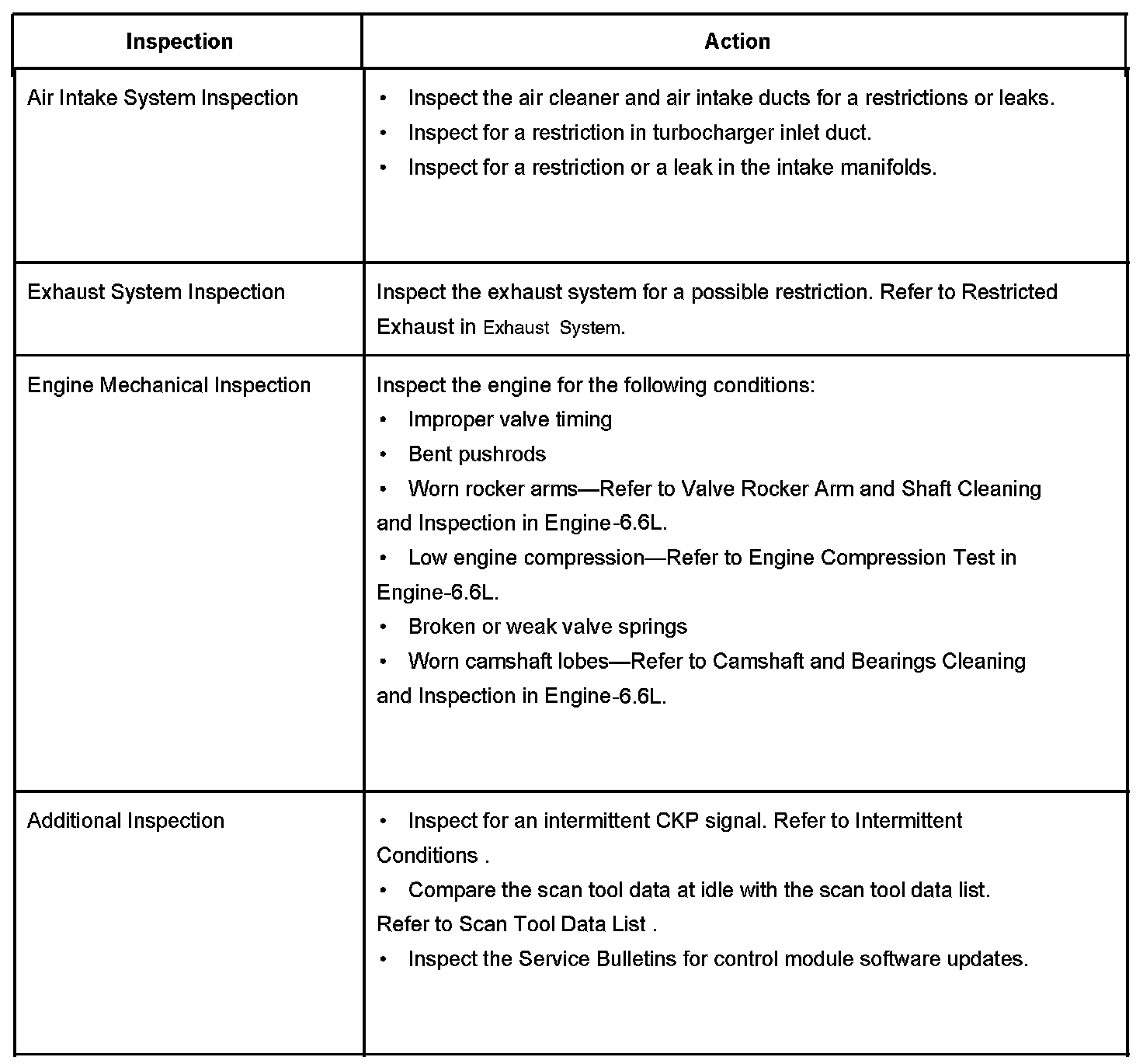 | Inspection | Action |
|---|---|
| Air Intake System Inspection | • Inspect the air cleaner and air intake ducts for a restrictions or leaks.<br>• Inspect for a restriction in turbocharger inlet duct.<br>• Inspect for a restriction or a leak in the intake manifolds. |
| Exhaust System Inspection | Inspect the exhaust system for a possible restriction. Refer to Restricted Exhaust in Exhaust System. |
| Engine Mechanical Inspection | Inspect the engine for the following conditions:<br>• Improper valve timing<br>• Bent pushrods<br>• Worn rocker arms—Refer to Valve Rocker Arm and Shaft Cleaning and Inspection in Engine-6.6L.<br>• Low engine compression—Refer to Engine Compression Test in Engine-6.6L.<br>• Broken or weak valve springs<br>• Worn camshaft lobes—Refer to Camshaft and Bearings Cleaning and Inspection in Engine-6.6L. |
| Additional Inspection | • Inspect for an intermittent CKP signal. Refer to Intermittent Conditions .<br>• Compare the scan tool data at idle with the scan tool data list. Refer to Scan Tool Data List .<br>• Inspect the Service Bulletins for control module software updates. |